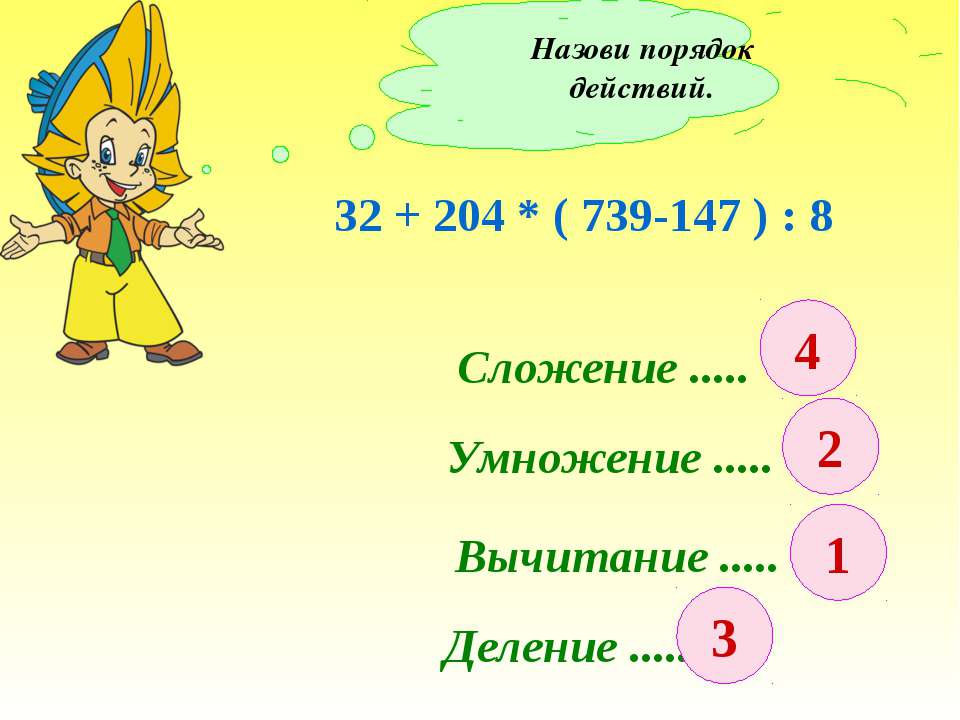 Назови порядок действий.

32 + 204 * ( 739-147 ) : 8

Сложение ..... 4

Умножение ..... 2

Вычитание ..... 1

Деление ..... 3